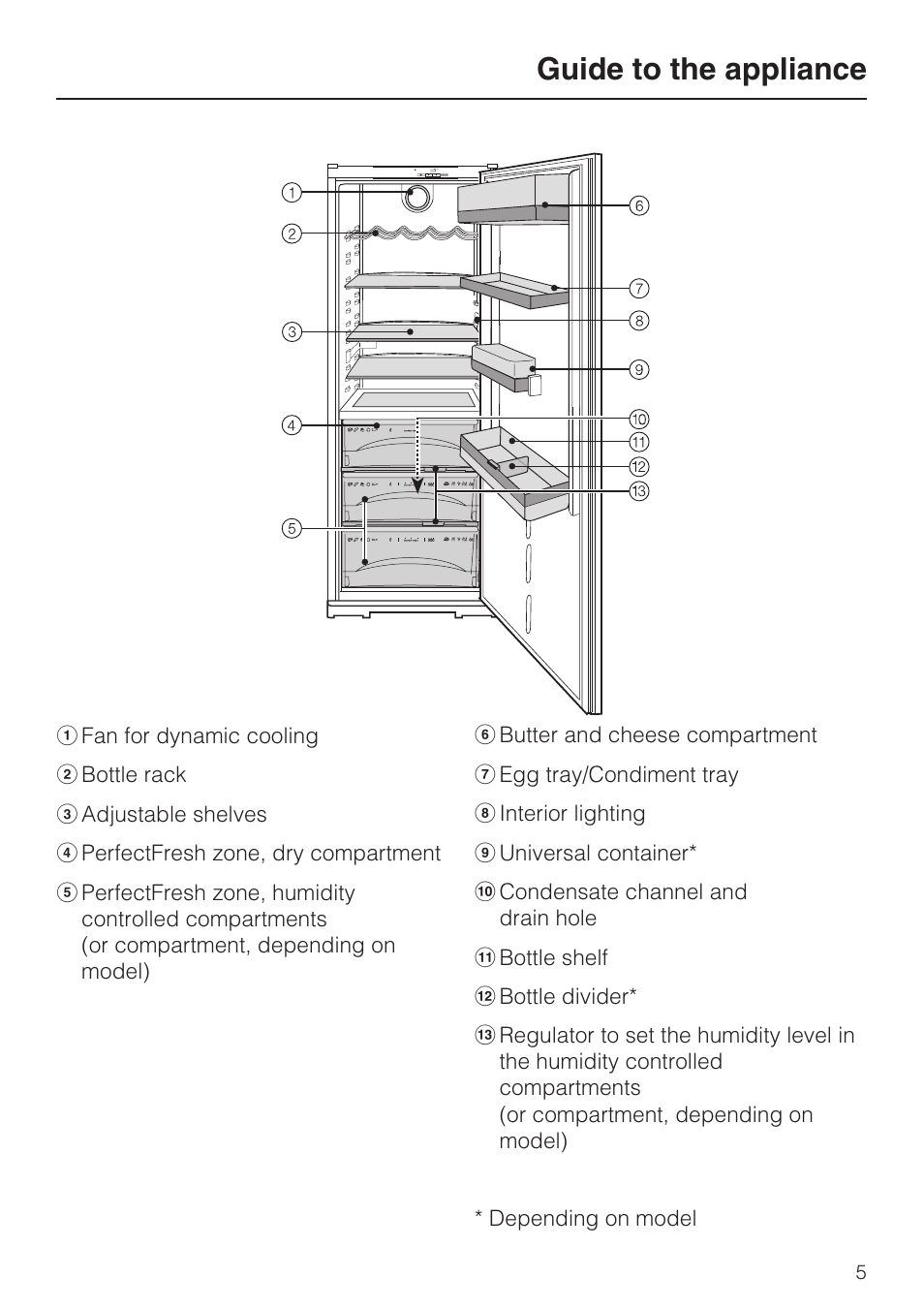 Guide to the appliance

1
2
3
4
5
6
7
8
9
10
11
12
13

1 Fan for dynamic cooling

2 Bottle rack

3 Adjustable shelves

4 PerfectFresh zone, dry compartment

5 PerfectFresh zone, humidity controlled compartments (or compartment, depending on model)

6 Butter and cheese compartment

7 Egg tray/Condiment tray

8 Interior lighting

9 Universal container*

10 Condensate channel and drain hole

11 Bottle shelf

12 Bottle divider*

13 Regulator to set the humidity level in the humidity controlled compartments (or compartment, depending on model)

* Depending on model

5